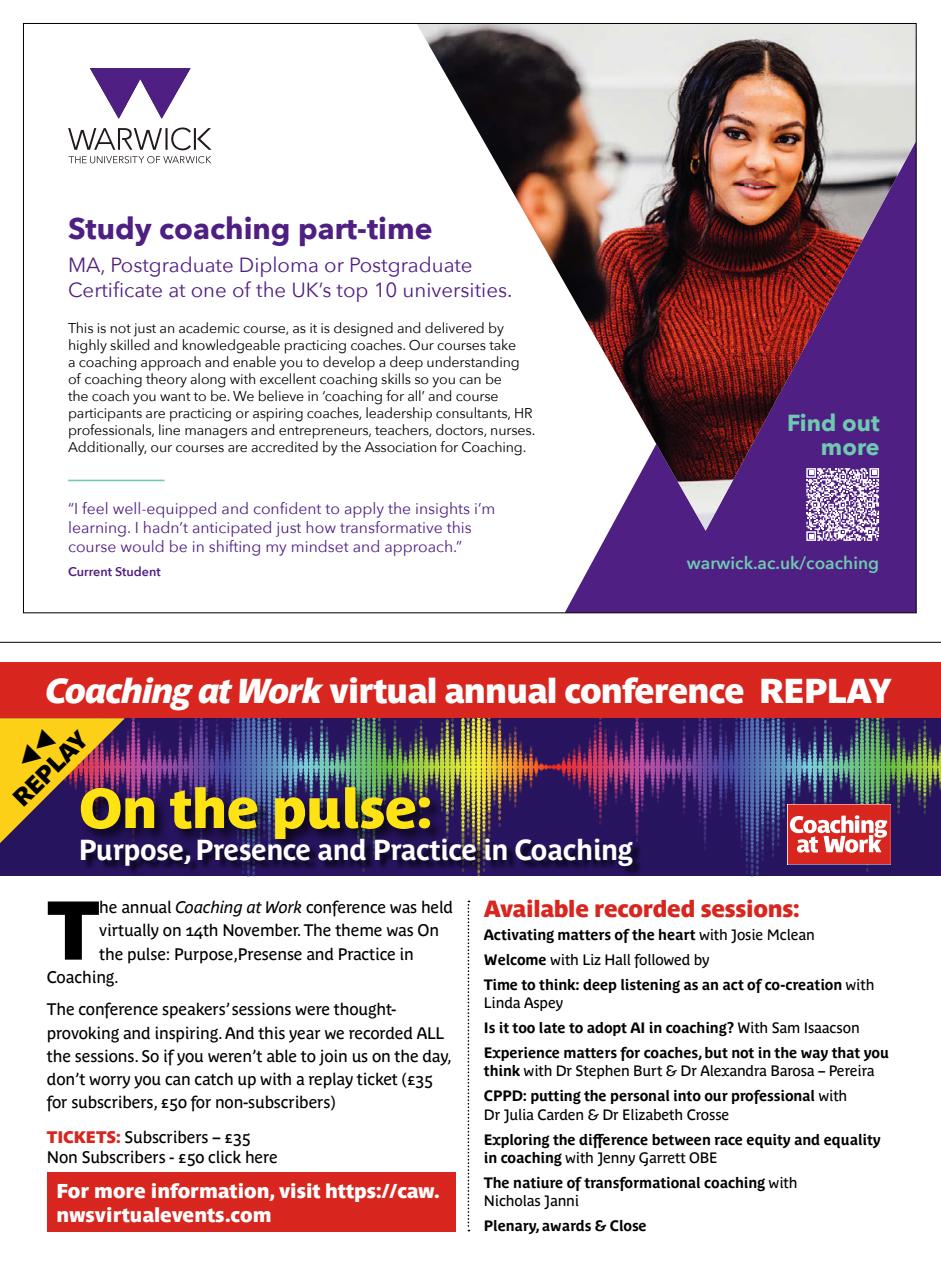 WARWICK
THE UNIVERSITY OF WARWICK

Study coaching part-time

MA, Postgraduate Diploma or Postgraduate Certificate at one of the UK's top 10 universities.

This is not just an academic course, as it is designed and delivered by highly skilled and knowledgeable practicing coaches. Our courses take a coaching approach and enable you to develop a deep understanding of coaching theory along with excellent coaching skills so you can be the coach you want to be. We believe in 'coaching for all' and course participants are practicing or aspiring coaches, leadership consultants, HR professionals, line managers and entrepreneurs, teachers, doctors, nurses. Additionally, our courses are accredited by the Association for Coaching.

"I feel well-equipped and confident to apply the insights i'm learning. I hadn't anticipated just how transformative this course would be in shifting my mindset and approach."
Current Student

Find out more

warwick.ac.uk/coaching

Coaching at Work virtual annual conference REPLAY

REPLAY

On the pulse:
Purpose, Presence and Practice in Coaching

Coaching at Work

The annual Coaching at Work conference was held virtually on 14th November. The theme was On the pulse: Purpose,Presense and Practice in Coaching.

The conference speakers' sessions were thought-provoking and inspiring. And this year we recorded ALL the sessions. So if you weren't able to join us on the day, don't worry you can catch up with a replay ticket (£35 for subscribers, £50 for non-subscribers)

TICKETS: Subscribers – £35
Non Subscribers - £50 click here

For more information, visit https://caw.nwsvirtualevents.com

Available recorded sessions:
Activating matters of the heart with Josie Mclean
Welcome with Liz Hall followed by
Time to think: deep listening as an act of co-creation with Linda Aspey
Is it too late to adopt AI in coaching? With Sam Isaacson
Experience matters for coaches, but not in the way that you think with Dr Stephen Burt & Dr Alexandra Barosa – Pereira
CPPD: putting the personal into our professional with Dr Julia Carden & Dr Elizabeth Crosse
Exploring the difference between race equity and equality in coaching with Jenny Garrett OBE
The natiure of transformational coaching with Nicholas Janni
Plenary, awards & Close